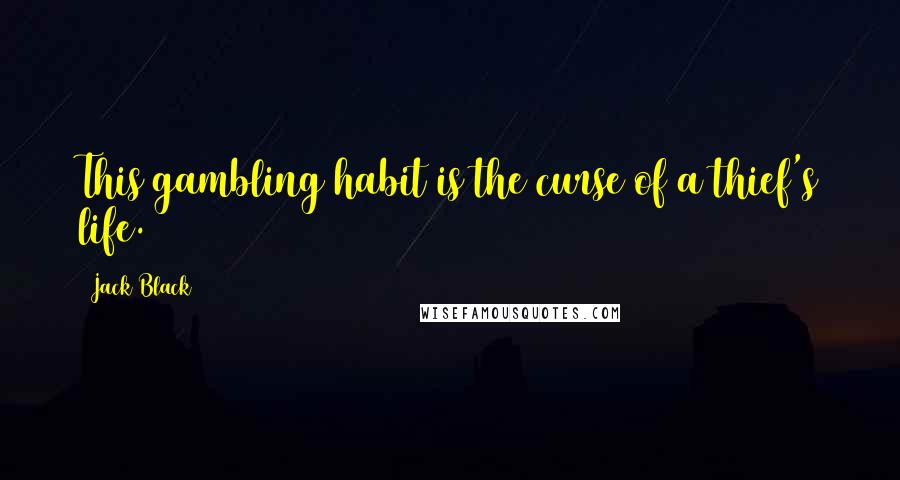 This gambling habit is the curse of a thief's life.

Jack Black

WISEFAMOUSQUOTES.COM